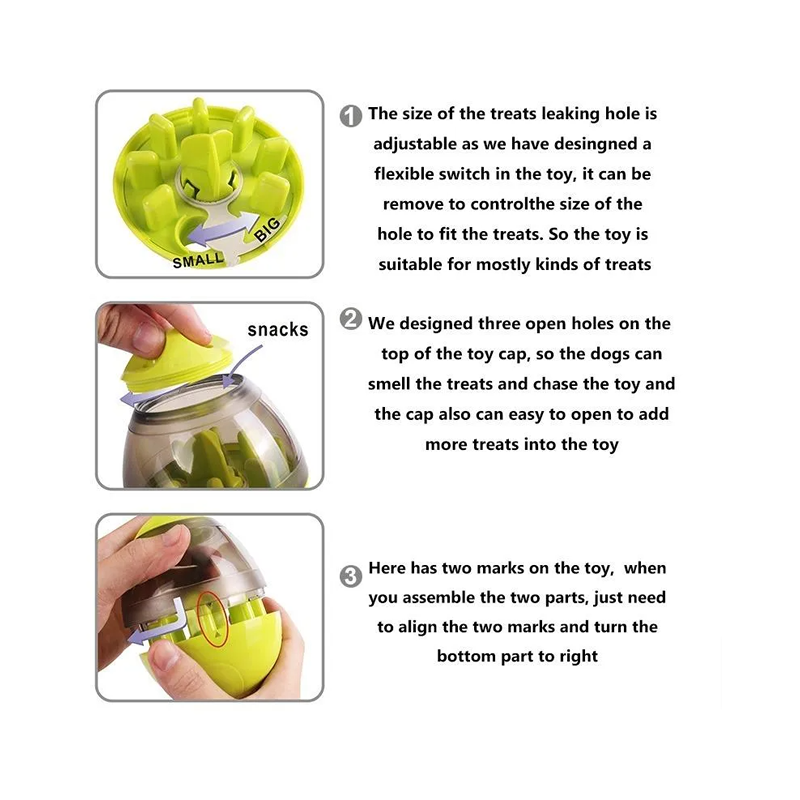 SMALL
BIG

1 The size of the treats leaking hole is adjustable as we have desingned a flexible switch in the toy, it can be remove to controlthe size of the hole to fit the treats. So the toy is suitable for mostly kinds of treats

snacks

2 We designed three open holes on the top of the toy cap, so the dogs can smell the treats and chase the toy and the cap also can easy to open to add more treats into the toy

3 Here has two marks on the toy, when you assemble the two parts, just need to align the two marks and turn the bottom part to right